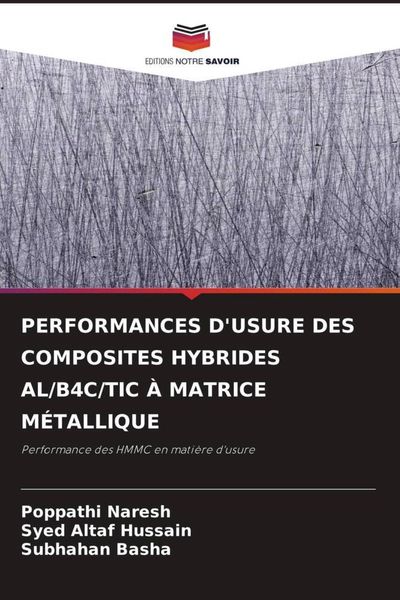 EDITIONS NOTRE SAVOIR

PERFORMANCES D'USURE DES COMPOSITES HYBRIDES AL/B4C/TIC À MATRICE MÉTALLIQUE

Performance des HMMC en matière d'usure

Poppathi Naresh
Syed Altaf Hussain
Subhahan Basha